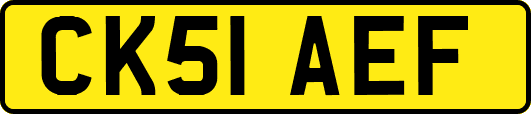 CK51 AEF